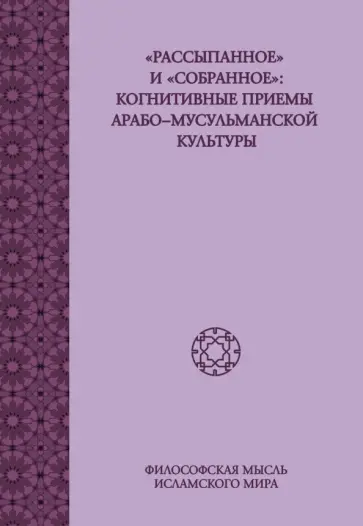 «РАССЫПАННОЕ» И «СОБРАННОЕ»: КОГНИТИВНЫЕ ПРИЕМЫ АРАБО–МУСУЛЬМАНСКОЙ КУЛЬТУРЫ

ФИЛОСОФСКАЯ МЫСЛЬ ИСЛАМСКОГО МИРА